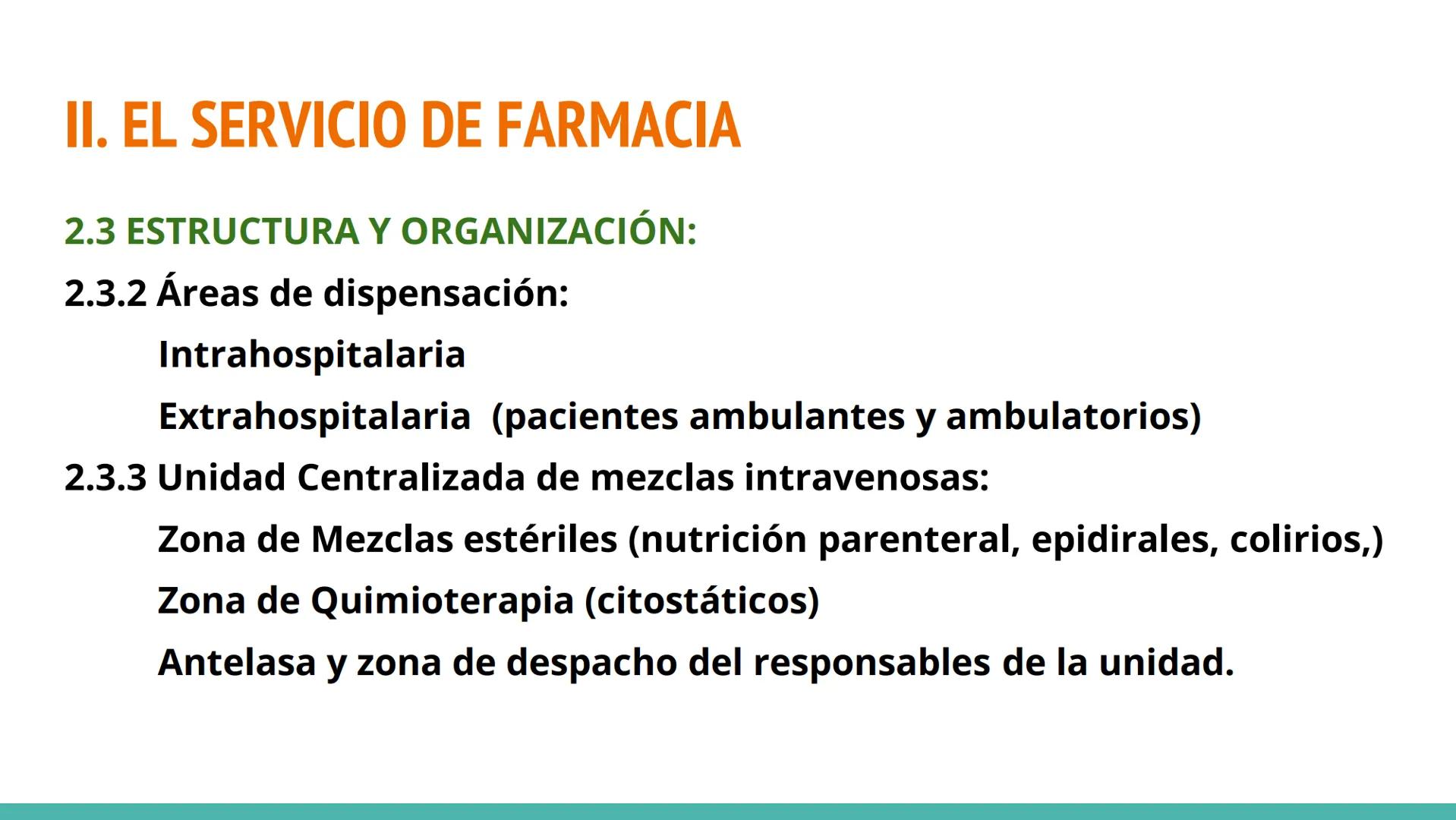 II. EL SERVICIO DE FARMACIA

2.3 ESTRUCTURA Y ORGANIZACIÓN:

2.3.2 Áreas de dispensación:

Intrahospitalaria

Extrahospitalaria (pacientes ambulantes y ambulatorios)

2.3.3 Unidad Centralizada de mezclas intravenosas:

Zona de Mezclas estériles (nutrición parenteral, epidirales, colirios,)

Zona de Quimioterapia (citostáticos)

Antelasa y zona de despacho del responsables de la unidad.